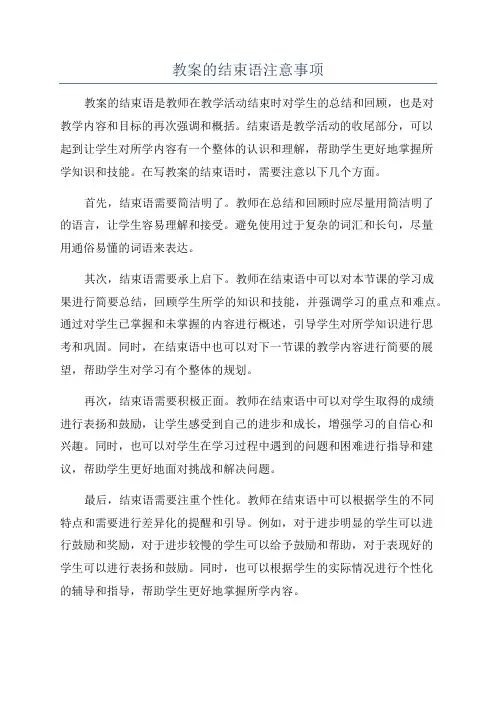 教案的结束语注意事项

教案的结束语是教师在教学活动结束时对学生的总结和回顾，也是对教学内容和目标的再次强调和概括。结束语是教学活动的收尾部分，可以起到让学生对所学内容有一个整体的认识和理解，帮助学生更好地掌握所学知识和技能。在写教案的结束语时，需要注意以下几个方面。

首先，结束语需要简洁明了。教师在总结和回顾时应尽量用简洁明了的语言，让学生容易理解和接受。避免使用过于复杂的词汇和长句，尽量用通俗易懂的词语来表达。

其次，结束语需要承上启下。教师在结束语中可以对本节课的学习成果进行简要总结，回顾学生所学的知识和技能，并强调学习的重点和难点。通过对学生已掌握和未掌握的内容进行概述，引导学生对所学知识进行思考和巩固。同时，在结束语中也可以对下一节课的教学内容进行简要的展望，帮助学生对学习有个整体的规划。

再次，结束语需要积极正面。教师在结束语中可以对学生取得的成绩进行表扬和鼓励，让学生感受到自己的进步和成长，增强学习的自信心和兴趣。同时，也可以对学生在学习过程中遇到的问题和困难进行指导和建议，帮助学生更好地面对挑战和解决问题。

最后，结束语需要注重个性化。教师在结束语中可以根据学生的不同特点和需要进行差异化的提醒和引导。例如，对于进步明显的学生可以进行鼓励和奖励，对于进步较慢的学生可以给予鼓励和帮助，对于表现好的学生可以进行表扬和鼓励。同时，也可以根据学生的实际情况进行个性化的辅导和指导，帮助学生更好地掌握所学内容。